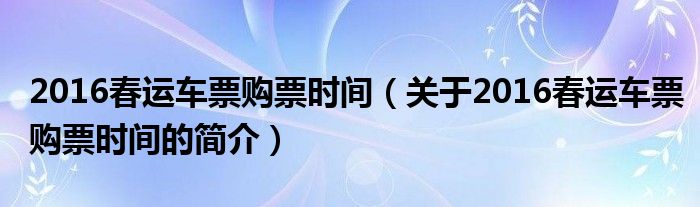 2016春运车票购票时间（关于2016春运车票购票时间的简介）